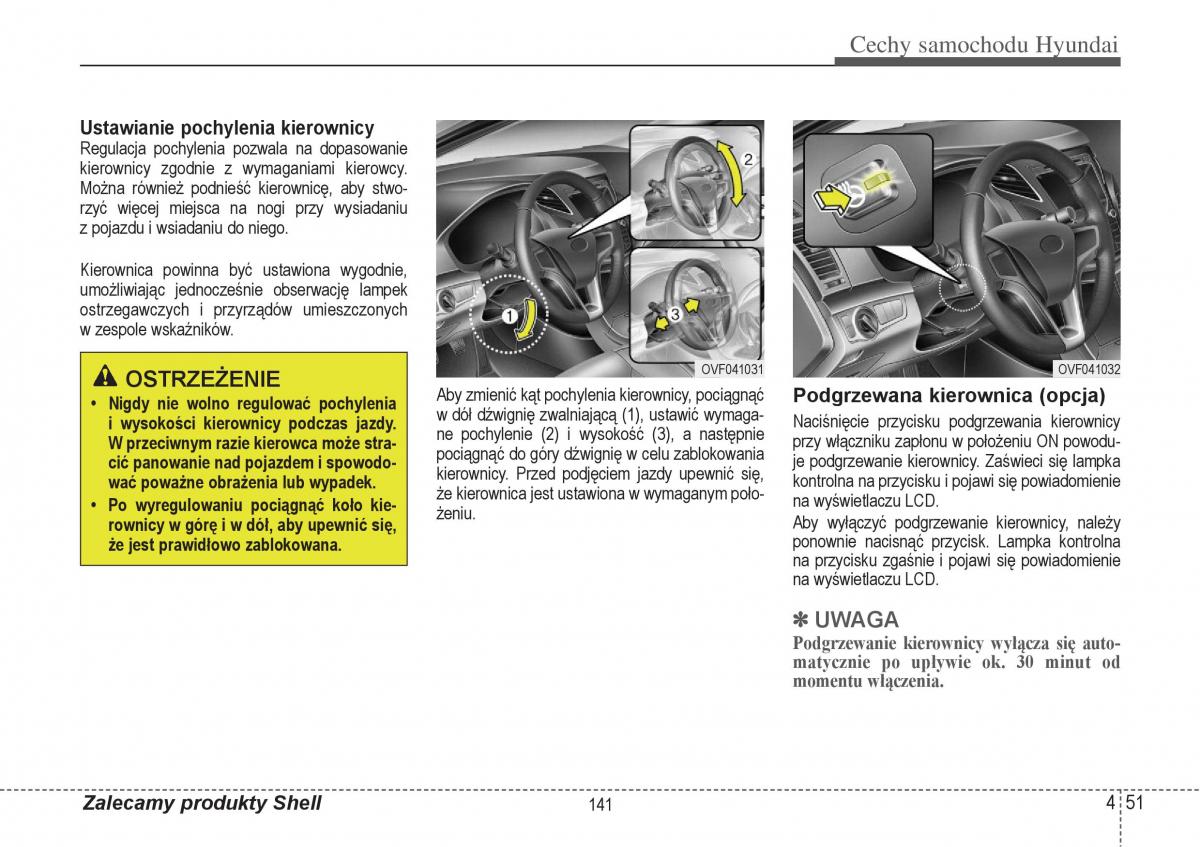 Cechy samochodu Hyundai

Ustawianie pochylenia kierownicy
Regulacja pochylenia pozwala na dopasowanie kierownicy zgodnie z wymaganiami kierowcy. Można również podnieść kierownicę, aby stworzyć więcej miejsca na nogi przy wysiadaniu z pojazdu i wsiadaniu do niego.

Kierownica powinna być ustawiona wygodnie, umożliwiając jednocześnie obserwację lampek ostrzegawczych i przyrządów umieszczonych w zespole wskaźników.

OSTRZEŻENIE
• Nigdy nie wolno regulować pochylenia i wysokości kierownicy podczas jazdy. W przeciwnym razie kierowca może stracić panowanie nad pojazdem i spowodować poważne obrażenia lub wypadek.
• Po wyregulowaniu pociągnąć koło kierownicy w górę i w dół, aby upewnić się, że jest prawidłowo zablokowana.

2
1
3
OVF041031

Aby zmienić kąt pochylenia kierownicy, pociągnąć w dół dźwignię zwalniającą (1), ustawić wymagane pochylenie (2) i wysokość (3), a następnie pociągnąć do góry dźwignię w celu zablokowania kierownicy. Przed podjęciem jazdy upewnić się, że kierownica jest ustawiona w wymaganym położeniu.

OVF041032

Podgrzewana kierownica (opcja)
Naciśnięcie przycisku podgrzewania kierownicy przy włączniku zapłonu w położeniu ON powoduje podgrzewanie kierownicy. Zaświeci się lampka kontrolna na przycisku i pojawi się powiadomienie na wyświetlaczu LCD.
Aby wyłączyć podgrzewanie kierownicy, należy ponownie nacisnąć przycisk. Lampka kontrolna na przycisku zgaśnie i pojawi się powiadomienie na wyświetlaczu LCD.

✽ UWAGA
Podgrzewanie kierownicy wyłącza się automatycznie po upływie ok. 30 minut od momentu włączenia.

Zalecamy produkty Shell
141
4 51